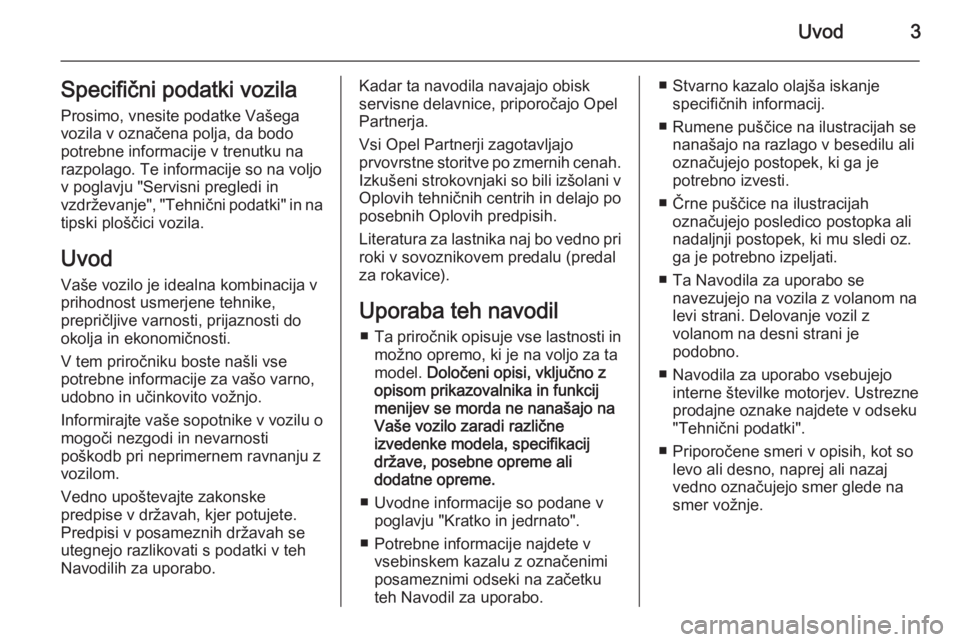 Uvod 3

Specifični podatki vozila
Prosimo, vnesite podatke Vašega vozila v označena polja, da bodo potrebne informacije v trenutku na razpolago. Te informacije so na voljo v poglavju "Servisni pregledi in vzdrževanje", "Tehnični podatki" in na tipski ploščici vozila.

Uvod
Vaše vozilo je idealna kombinacija v prihodnost usmerjene tehnike, prepričljive varnosti, prijaznosti do okolja in ekonomičnosti.

V tem priročniku boste našli vse potrebne informacije za vašo varno, udobno in učinkovito vožnjo.

Informirajte vaše sopotnike v vozilu o mogoči nezgodi in nevarnosti poškodb pri neprimernem ravnanju z vozilom.

Vedno upoštevajte zakonske predpise v državah, kjer potujete. Predpisi v posameznih državah se utegnejo razlikovati s podatki v teh Navodilih za uporabo.

Kadar ta navodila navajajo obisk servisne delavnice, priporočajo Opel Partnerja.

Vsi Opel Partnerji zagotavljajo prvovrstne storitve po zmernih cenah. Izkušeni strokovnjaki so bili izšolani v Oplovih tehničnih centrih in delajo po posebnih Oplovih predpisih.

Literatura za lastnika naj bo vedno pri roki v sovoznikovem predalu (predal za rokavice).

Uporaba teh navodil
■ Ta priročnik opisuje vse lastnosti in možno opremo, ki je na voljo za ta model. Določeni opisi, vključno z opisom prikazovalnika in funkcij menijev se morda ne nanašajo na Vaše vozilo zaradi različne izvedenke modela, specifikacij države, posebne opreme ali dodatne opreme.
■ Uvodne informacije so podane v poglavju "Kratko in jedrnato".
■ Potrebne informacije najdete v vsebinskem kazalu z označenimi posameznimi odseki na začetku teh Navodil za uporabo.
■ Stvarno kazalo olajša iskanje specifičnih informacij.
■ Rumene puščice na ilustracijah se nanašajo na razlago v besedilu ali označujejo postopek, ki ga je potrebno izvesti.
■ Črne puščice na ilustracijah označujejo posledico postopka ali nadaljnji postopek, ki mu sledi oz. ga je potrebno izpeljati.
■ Ta Navodila za uporabo se navezujejo na vozila z volanom na levi strani. Delovanje vozil z volanom na desni strani je podobno.
■ Navodila za uporabo vsebujejo interne številke motorjev. Ustrezne prodajne oznake najdete v odseku "Tehnični podatki".
■ Priporočene smeri v opisih, kot so levo ali desno, naprej ali nazaj vedno označujejo smer glede na smer vožnje.

carmanualsonline.info